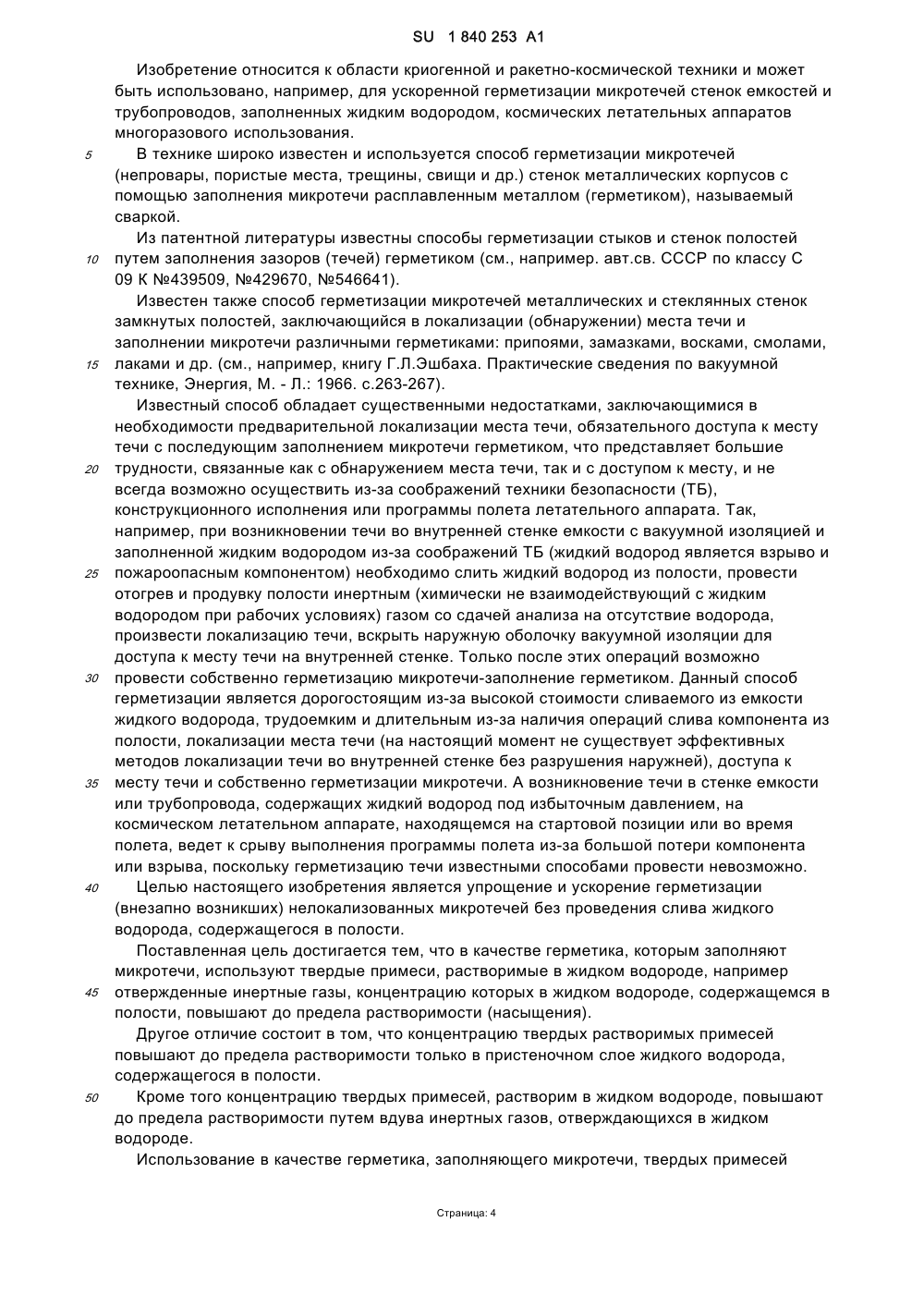 SU 1 840 253 A1

Изобретение относится к области криогенной и ракетно-космической техники и может быть использовано, например, для ускоренной герметизации микротечей стенок емкостей и трубопроводов, заполненных жидким водородом, космических летательных аппаратов многоразового использования.

5 В технике широко известен и используется способ герметизации микротечей (непровары, пористые места, трещины, свищи и др.) стенок металлических корпусов с помощью заполнения микротечи расплавленным металлом (герметиком), называемый сваркой.

Из патентной литературы известны способы герметизации стыков и стенок полостей 10 путем заполнения зазоров (течей) герметиком (см., например. авт.св. СССР по классу С 09 К №439509, №429670, №546641).

Известен также способ герметизации микротечей металлических и стеклянных стенок замкнутых полостей, заключающийся в локализации (обнаружении) места течи и заполнении микротечи различными герметиками: припоями, замазками, восками, смолами, 15 лаками и др. (см., например, книгу Г.Л.Эшбаха. Практические сведения по вакуумной технике, Энергия, М. - Л.: 1966. с.263-267).

Известный способ обладает существенными недостатками, заключающимися в необходимости предварительной локализации места течи, обязательного доступа к месту течи с последующим заполнением микротечи герметиком, что представляет большие 20 трудности, связанные как с обнаружением места течи, так и с доступом к месту, и не всегда возможно осуществить из-за соображений техники безопасности (ТБ), конструкционного исполнения или программы полета летательного аппарата. Так, например, при возникновении течи во внутренней стенке емкости с вакуумной изоляцией и заполненной жидким водородом из-за соображений ТБ (жидкий водород является взрыво и 25 пожароопасным компонентом) необходимо слить жидкий водород из полости, провести отогрев и продувку полости инертным (химически не взаимодействующий с жидким водородом при рабочих условиях) газом со сдачей анализа на отсутствие водорода, произвести локализацию течи, вскрыть наружную оболочку вакуумной изоляции для доступа к месту течи на внутренней стенке. Только после этих операций возможно 30 провести собственно герметизацию микротечи-заполнение герметиком. Данный способ герметизации является дорогостоящим из-за высокой стоимости сливаемого из емкости жидкого водорода, трудоемким и длительным из-за наличия операций слива компонента из полости, локализации места течи (на настоящий момент не существует эффективных методов локализации течи во внутренней стенке без разрушения наружней), доступа к 35 месту течи и собственно герметизации микротечи. А возникновение течи в стенке емкости или трубопровода, содержащих жидкий водород под избыточным давлением, на космическом летательном аппарате, находящемся на стартовой позиции или во время полета, ведет к срыву выполнения программы полета из-за большой потери компонента или взрыва, поскольку герметизацию течи известными способами провести невозможно.

40 Целью настоящего изобретения является упрощение и ускорение герметизации (внезапно возникших) нелокализованных микротечей без проведения слива жидкого водорода, содержащегося в полости.

Поставленная цель достигается тем, что в качестве герметика, которым заполняют микротечи, используют твердые примеси, растворимые в жидком водороде, например 45 отвержденные инертные газы, концентрацию которых в жидком водороде, содержащемся в полости, повышают до предела растворимости (насыщения).

Другое отличие состоит в том, что концентрацию твердых растворимых примесей повышают до предела растворимости только в пристеночном слое жидкого водорода, содержащегося в полости.

50 Кроме того концентрацию твердых примесей, растворим в жидком водороде, повышают до предела растворимости путем вдува инертных газов, отверждающихся в жидком водороде.

Использование в качестве герметика, заполняющего микротечи, твердых примесей

Страница: 4